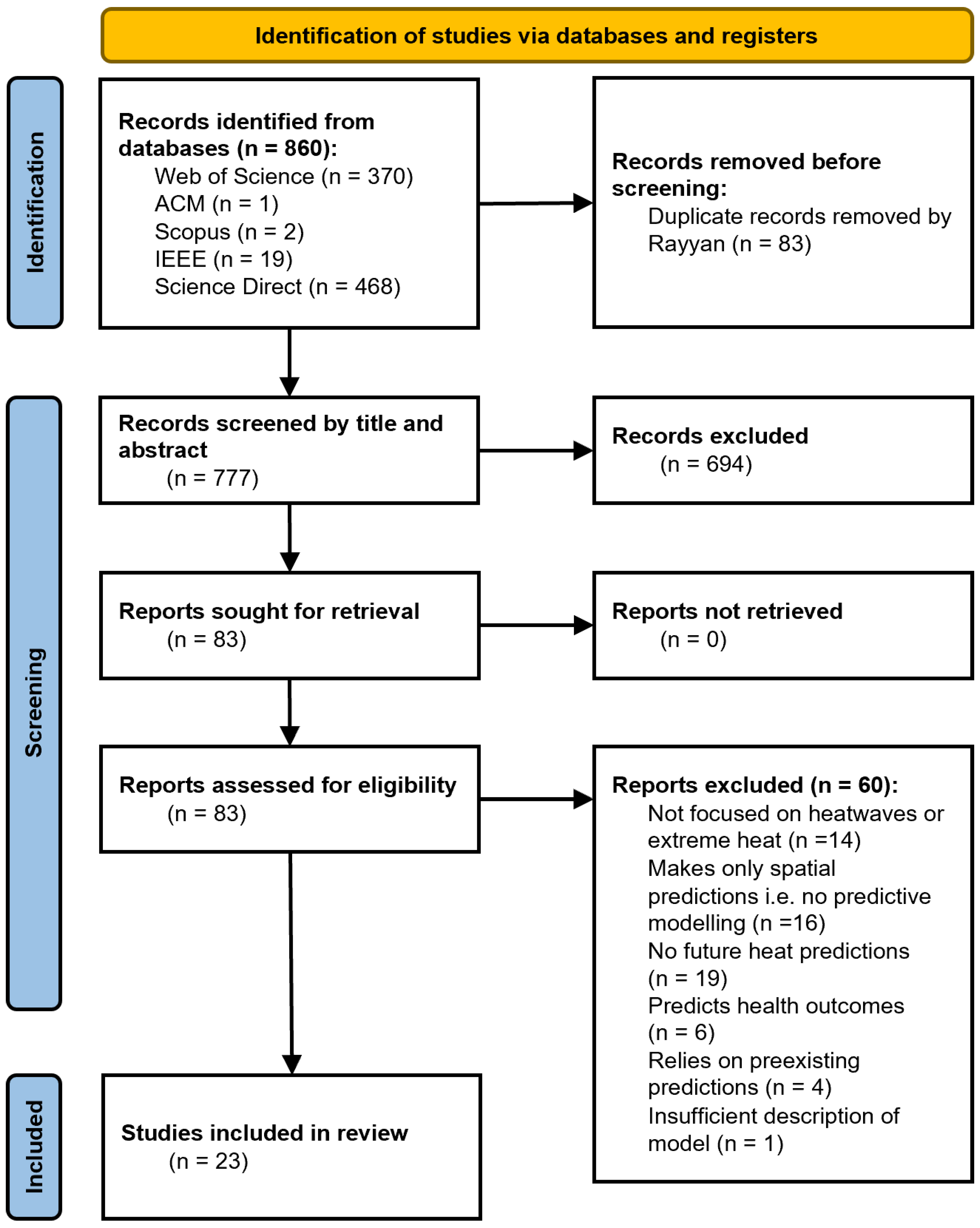 Identification of studies via databases and registers

Identification

Records identified from databases (n = 860):
Web of Science (n = 370)
ACM (n = 1)
Scopus (n = 2)
IEEE (n = 19)
Science Direct (n = 468)

Records removed before screening:
Duplicate records removed by Rayyan (n = 83)

Screening

Records screened by title and abstract
(n = 777)

Records excluded
(n = 694)

Reports sought for retrieval
(n = 83)

Reports not retrieved
(n = 0)

Reports assessed for eligibility
(n = 83)

Reports excluded (n = 60):
Not focused on heatwaves or extreme heat (n =14)
Makes only spatial predictions i.e. no predictive modelling (n =16)
No future heat predictions (n = 19)
Predicts health outcomes (n = 6)
Relies on preexisting predictions (n = 4)
Insufficient description of model (n = 1)

Included

Studies included in review
(n = 23)